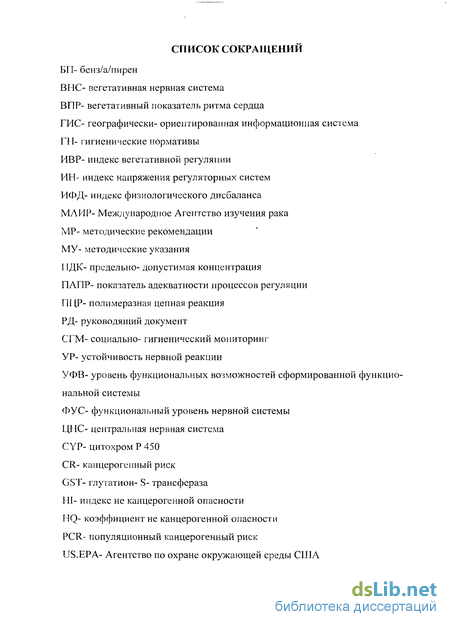 СПИСОК СОКРАЩЕНИЙ

БП- бенз/а/пирен

ВНС- вегетативная нервная система

ВПР- вегетативный показатель ритма сердца

ГИС- географически- ориентированная информационная система

ГН- гигиенические нормативы

ИВР- индекс вегетативной регуляции

ИН- индекс напряжения регуляторных систем

ИФД- индекс физиологического дисбаланса

МАИР- Международное Агентство изучения рака

МР- методические рекомендации

МУ- методические указания

ПДК- предельно- допустимая концентрация

ПАПР- показатель адекватности процессов регуляции

ПЦР- полимеразная цепная реакция

РД- руководящий документ

СГМ- социально- гигиенический мониторинг

УР- устойчивость нервной реакции

УФВ- уровень функциональных возможностей сформированной функциональной системы

ФУС- функциональный уровень нервной системы

ЦНС- центральная нервная система

CYP- цитохром Р 450

CR- канцерогенный риск

GST- глутатион- S- трансфераза

HI- индекс не канцерогенной опасности

HQ- коэффициент не канцерогенной опасности

PCR- популяционный канцерогенный риск

US.EPA- Агентство по охране окружающей среды США

dsLib.net
библиотека диссертаций